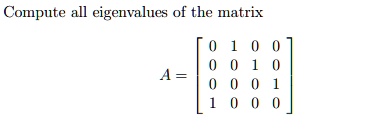 Compute all eigenvalues of the matrix

$$A = \begin{bmatrix} 0 & 1 & 0 & 0 \\ 0 & 0 & 1 & 0 \\ 0 & 0 & 0 & 1 \\ 1 & 0 & 0 & 0 \end{bmatrix}$$